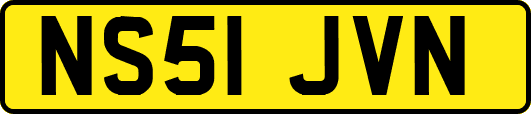 NS51 JVN